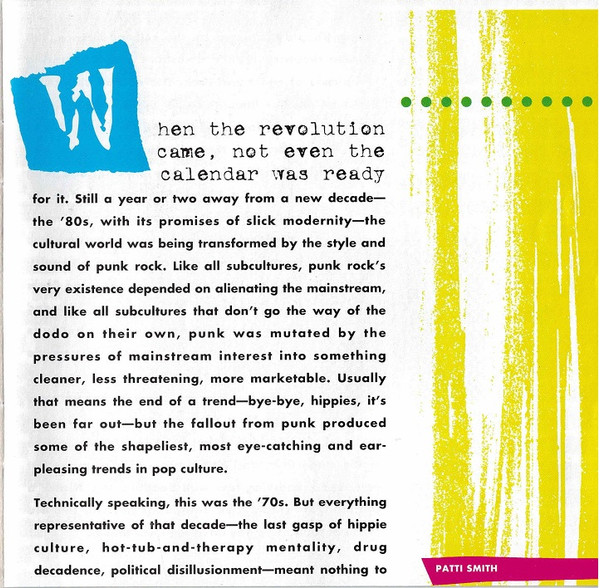 When the revolution came, not even the calendar was ready for it. Still a year or two away from a new decade—the '80s, with its promises of slick modernity—the cultural world was being transformed by the style and sound of punk rock. Like all subcultures, punk rock's very existence depended on alienating the mainstream, and like all subcultures that don't go the way of the dodo on their own, punk was mutated by the pressures of mainstream interest into something cleaner, less threatening, more marketable. Usually that means the end of a trend—bye-bye, hippies, it's been far out—but the fallout from punk produced some of the shapeliest, most eye-catching and ear-pleasing trends in pop culture.

Technically speaking, this was the '70s. But everything representative of that decade—the last gasp of hippie culture, hot-tub-and-therapy mentality, drug decadence, political disillusionment—meant nothing to

PATTI SMITH